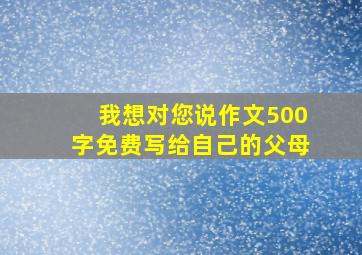 我想对您说作文500字免费写给自己的父母